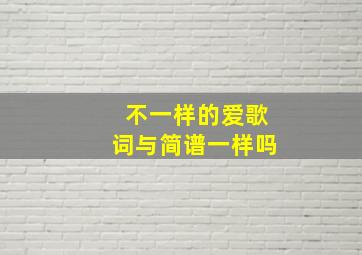 不一样的爱歌
词与简谱一样吗